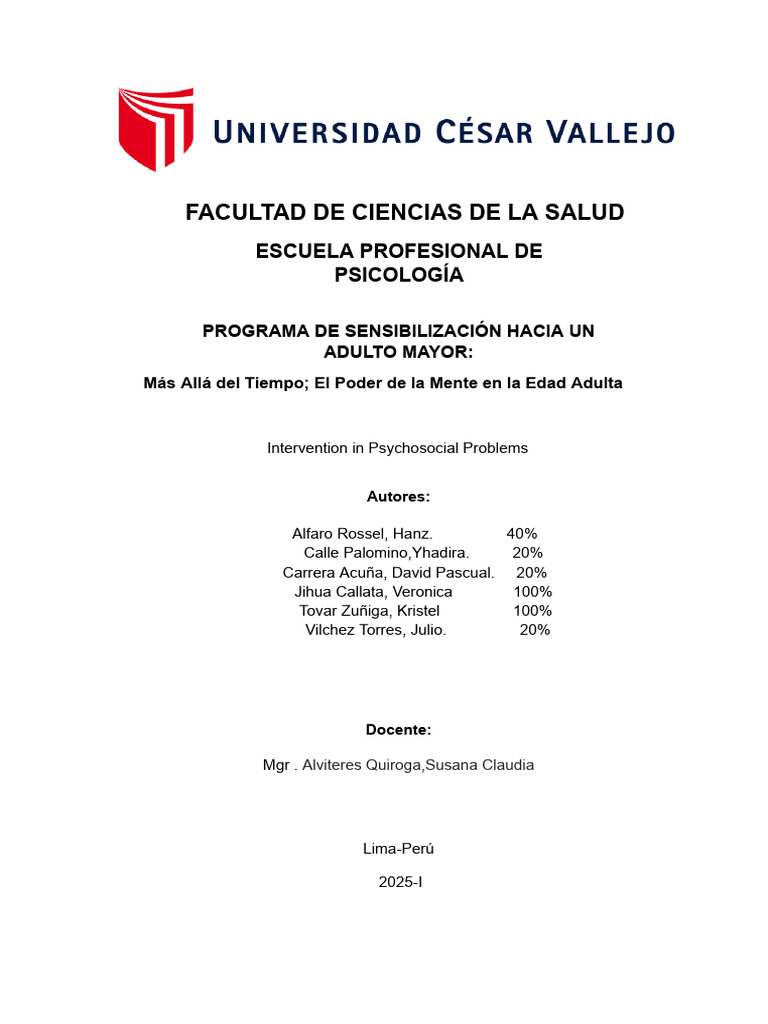 UNIVERSIDAD CÉSAR VALLEJO

FACULTAD DE CIENCIAS DE LA SALUD

ESCUELA PROFESIONAL DE
PSICOLOGÍA

PROGRAMA DE SENSIBILIZACIÓN HACIA UN ADULTO MAYOR:

Más Allá del Tiempo; El Poder de la Mente en la Edad Adulta

Intervention in Psychosocial Problems

Autores:

Alfaro Rossel, Hanz. 40%
Calle Palomino,Yhadira. 20%
Carrera Acuña, David Pascual. 20%
Jihua Callata, Veronica 100%
Tovar Zuñiga, Kristel 100%
Vilchez Torres, Julio. 20%

Docente:

Mgr . Alviteres Quiroga,Susana Claudia

Lima-Perú

2025-I